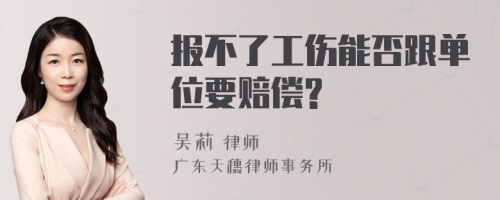 报不了工伤能否跟单位要赔偿？

吴莉 律师
广东天穗律师事务所